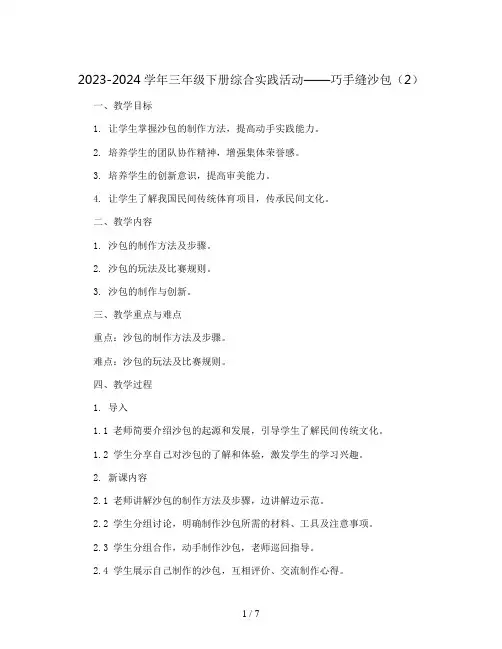 2023-2024 学年三年级下册综合实践活动——巧手缝沙包（2）

一、教学目标

1. 让学生掌握沙包的制作方法，提高动手实践能力。

2. 培养学生的团队协作精神，增强集体荣誉感。

3. 培养学生的创新意识，提高审美能力。

4. 让学生了解我国民间传统体育项目，传承民间文化。

二、教学内容

1. 沙包的制作方法及步骤。

2. 沙包的玩法及比赛规则。

3. 沙包的制作与创新。

三、教学重点与难点

重点：沙包的制作方法及步骤。

难点：沙包的玩法及比赛规则。

四、教学过程

1. 导入

1.1 老师简要介绍沙包的起源和发展，引导学生了解民间传统文化。

1.2 学生分享自己对沙包的了解和体验，激发学生的学习兴趣。

2. 新课内容

2.1 老师讲解沙包的制作方法及步骤，边讲解边示范。

2.2 学生分组讨论，明确制作沙包所需的材料、工具及注意事项。

2.3 学生分组合作，动手制作沙包，老师巡回指导。

2.4 学生展示自己制作的沙包，互相评价、交流制作心得。

1 / 7